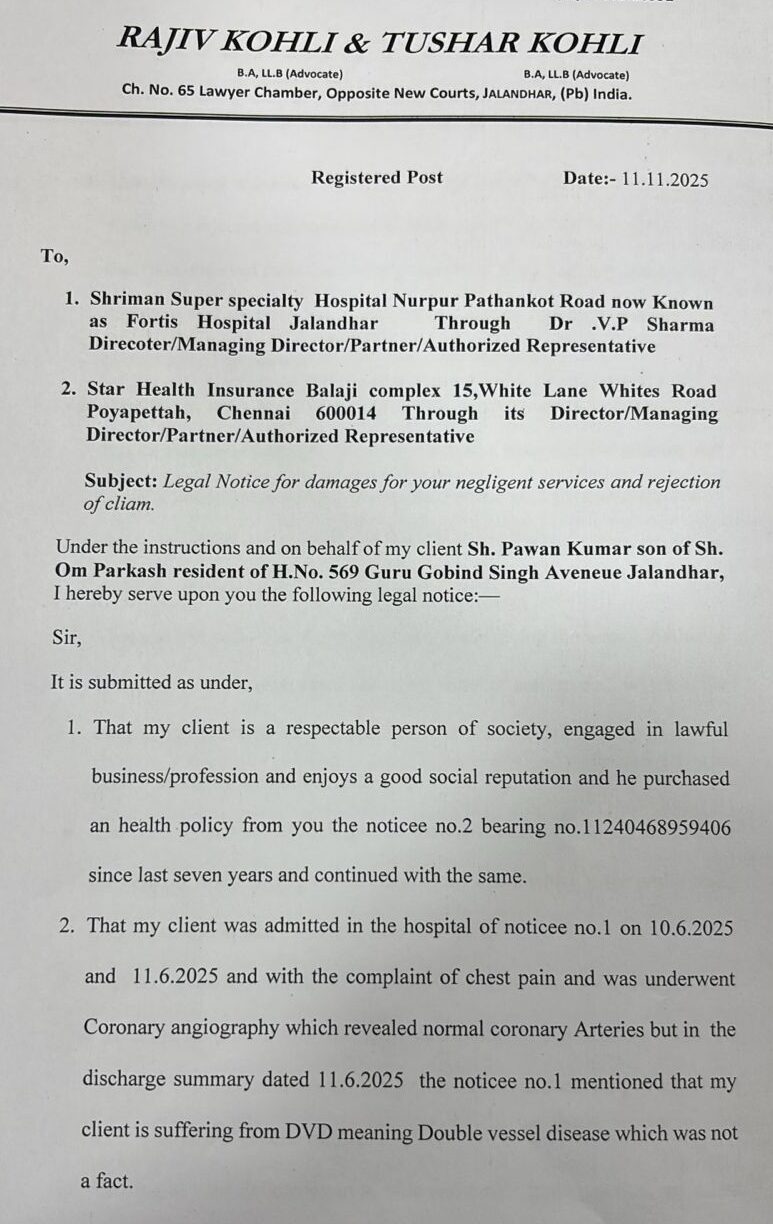 RAJIV KOHLI & TUSHAR KOHLI

B.A, LL.B (Advocate) B.A, LL.B (Advocate)

Ch. No. 65 Lawyer Chamber, Opposite New Courts, JALANDHAR, (Pb) India.

Registered Post Date:- 11.11.2025

To,

1. Shriman Super specialty Hospital Nurpur Pathankot Road now Known as Fortis Hospital Jalandhar Through Dr .V.P Sharma Direcoter/Managing Director/Partner/Authorized Representative

2. Star Health Insurance Balaji complex 15,White Lane Whites Road Poyapettah, Chennai 600014 Through its Director/Managing Director/Partner/Authorized Representative

Subject: Legal Notice for damages for your negligent services and rejection of cliam.

Under the instructions and on behalf of my client Sh. Pawan Kumar son of Sh. Om Parkash resident of H.No. 569 Guru Gobind Singh Aveneue Jalandhar, I hereby serve upon you the following legal notice:—

Sir,

It is submitted as under,

1. That my client is a respectable person of society, engaged in lawful business/profession and enjoys a good social reputation and he purchased an health policy from you the noticee no.2 bearing no.11240468959406 since last seven years and continued with the same.

2. That my client was admitted in the hospital of noticee no.1 on 10.6.2025 and 11.6.2025 and with the complaint of chest pain and was underwent Coronary angiography which revealed normal coronary Arteries but in the discharge summary dated 11.6.2025 the noticee no.1 mentioned that my client is suffering from DVD meaning Double vessel disease which was not a fact.